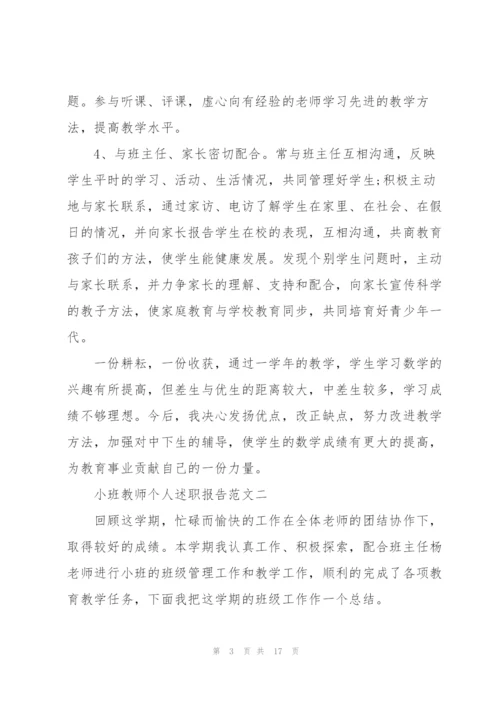 题。参与听课、评课，虚心向有经验的老师学习先进的教学方法，提高教学水平。

4、与班主任、家长密切配合。常与班主任互相沟通，反映学生平时的学习、活动、生活情况，共同管理好学生;积极主动地与家长联系，通过家访、电访了解学生在家里、在社会、在假日的情况，并向家长报告学生在校的表现，互相沟通，共商教育孩子们的方法，使学生能健康发展。发现个别学生问题时，主动与家长联系，并力争家长的理解、支持和配合，向家长宣传科学的教子方法，使家庭教育与学校教育同步，共同培育好青少年一代。

一份耕耘，一份收获，通过一学年的教学，学生学习数学的兴趣有所提高，但差生与优生的距离较大，中差生较多，学习成绩不够理想。今后，我决心发扬优点，改正缺点，努力改进教学方法，加强对中下生的辅导，使学生的数学成绩有更大的提高，为教育事业贡献自己的一份力量。

小班教师个人述职报告范文二

回顾这学期，忙碌而愉快的工作在全体老师的团结协作下，取得较好的成绩。本学期我认真工作、积极探索，配合班主任杨老师进行小班的班级管理工作和教学工作，顺利的完成了各项教育教学任务，下面我把这学期的班级工作作一个总结。

第 3 页 共 17 页